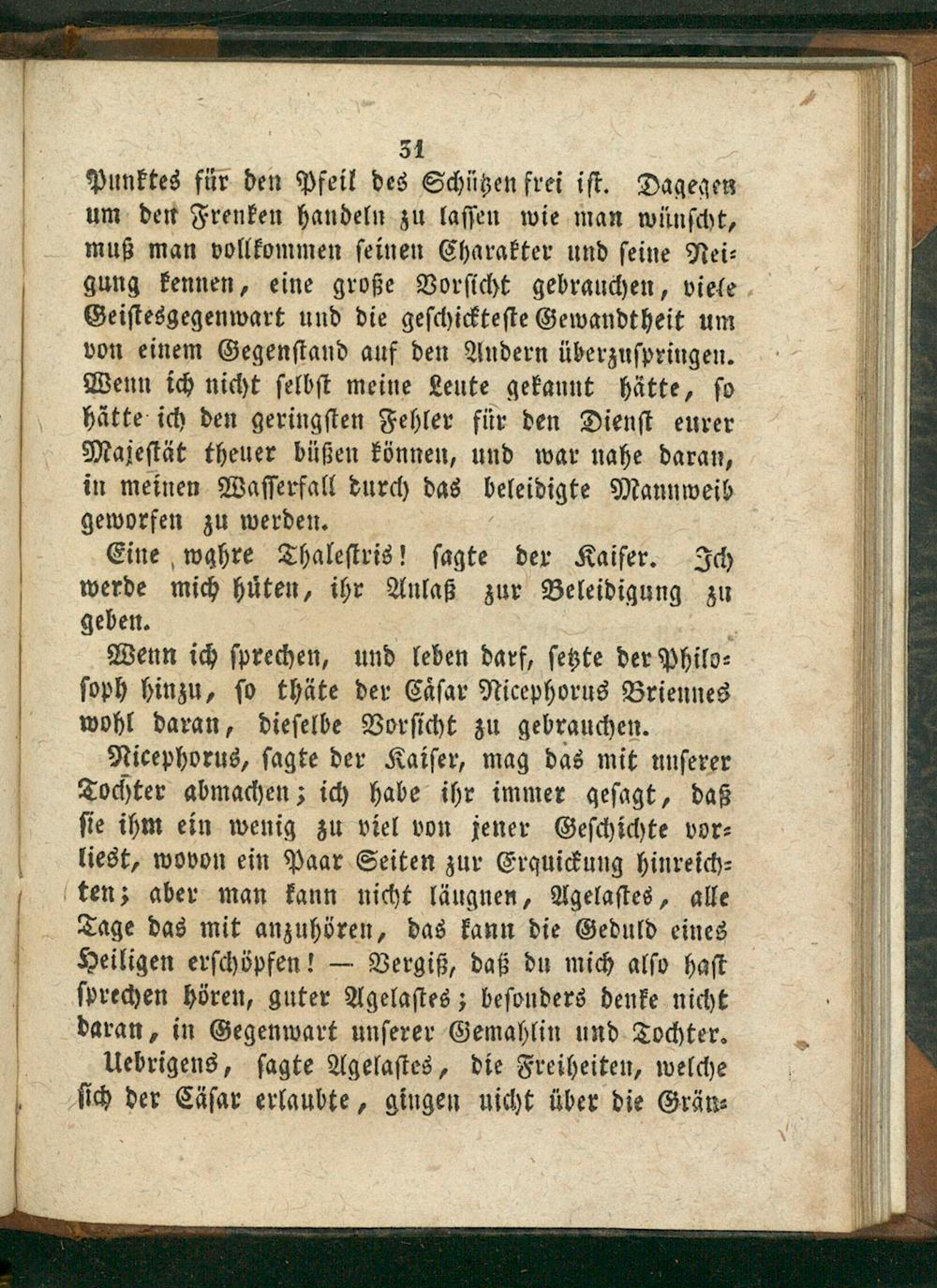 31

Punktes für den Pfeil des Schützen frei ist. Dagegen um den Frenken handeln zu lassen wie man wünscht, muß man vollkommen seinen Charakter und seine Neigung kennen, eine große Vorsicht gebrauchen, viele Geistesgegenwart und die geschickteste Gewandtheit um von einem Gegenstand auf den Andern überzuspringen. Wenn ich nicht selbst meine Leute gekannt hätte, so hätte ich den geringsten Fehler für den Dienst eurer Majestät theuer büßen können, und war nahe daran, in meinen Wasserfall durch das beleidigte Mannweib geworfen zu werden.

Eine wahre Thalestris! sagte der Kaiser. Ich werde mich hüten, ihr Anlaß zur Beleidigung zu geben.

Wenn ich sprechen, und leben darf, setzte der Philosoph hinzu, so thäte der Cäsar Nicephorus Briennes wohl daran, dieselbe Vorsicht zu gebrauchen.

Nicephorus, sagte der Kaiser, mag das mit unserer Tochter abmachen; ich habe ihr immer gesagt, daß sie ihm ein wenig zu viel von jener Geschichte vorliest, wovon ein Paar Seiten zur Erquickung hinreichten; aber man kann nicht läugnen, Agelastes, alle Tage das mit anzuhören, das kann die Geduld eines Heiligen erschöpfen! — Vergiß, daß du mich also hast sprechen hören, guter Agelastes; besonders denke nicht daran, in Gegenwart unserer Gemahlin und Tochter.

Uebrigens, sagte Agelastes, die Freiheiten, welche sich der Cäsar erlaubte, gingen nicht über die Grän-